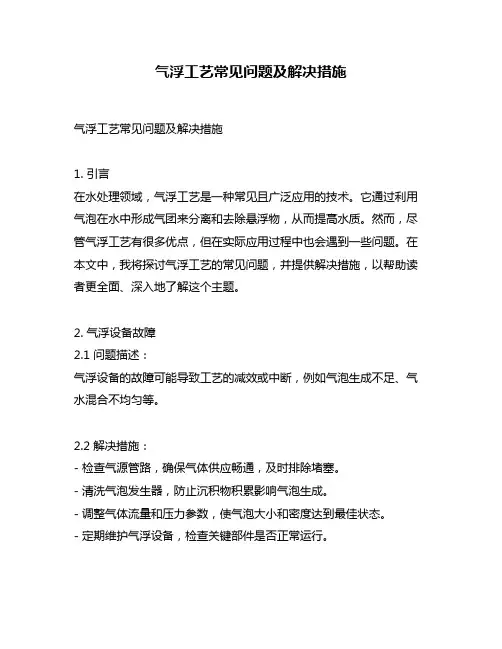 气浮工艺常见问题及解决措施

气浮工艺常见问题及解决措施

1. 引言
在水处理领域，气浮工艺是一种常见且广泛应用的技术。它通过利用气泡在水中形成气团来分离和去除悬浮物，从而提高水质。然而，尽管气浮工艺有很多优点，但在实际应用过程中也会遇到一些问题。在本文中，我将探讨气浮工艺的常见问题，并提供解决措施，以帮助读者更全面、深入地了解这个主题。

2. 气浮设备故障
2.1 问题描述：
气浮设备的故障可能导致工艺的减效或中断，例如气泡生成不足、气水混合不均匀等。

2.2 解决措施：
- 检查气源管路，确保气体供应畅通，及时排除堵塞。
- 清洗气泡发生器，防止沉积物积累影响气泡生成。
- 调整气体流量和压力参数，使气泡大小和密度达到最佳状态。
- 定期维护气浮设备，检查关键部件是否正常运行。